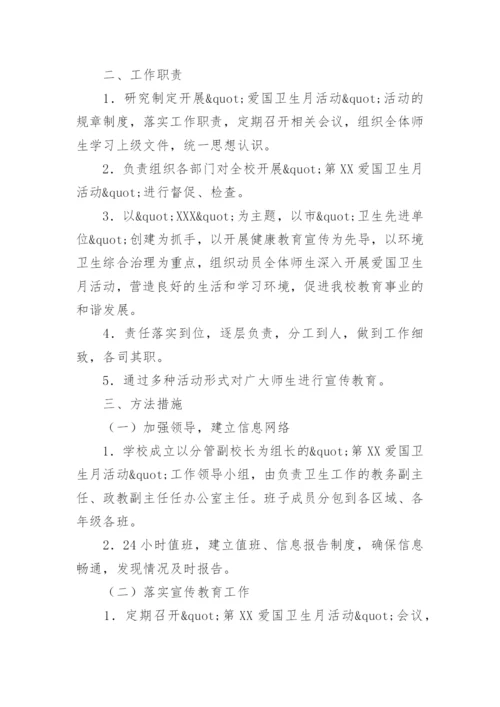 二、工作职责

1．研究制定开展&quot;爱国卫生月活动&quot;活动的规章制度，落实工作职责，定期召开相关会议，组织全体师生学习上级文件，统一思想认识。

2．负责组织各部门对全校开展&quot;第XX爱国卫生月活动&quot;进行督促、检查。

3．以&quot;XXX&quot;为主题，以市&quot;卫生先进单位&quot;创建为抓手，以开展健康教育宣传为先导，以环境卫生综合治理为重点，组织动员全体师生深入开展爱国卫生月活动，营造良好的生活和学习环境，促进我校教育事业的和谐发展。

4．责任落实到位，逐层负责，分工到人，做到工作细致，各司其职。

5．通过多种活动形式对广大师生进行宣传教育。

三、方法措施

（一）加强领导，建立信息网络

1．学校成立以分管副校长为组长的&quot;第XX爱国卫生月活动&quot;工作领导小组，由负责卫生工作的教务副主任、政教副主任任办公室主任。班子成员分包到各区域、各年级各班。

2．24小时值班，建立值班、信息报告制度，确保信息畅通，发现情况及时报告。

（二）落实宣传教育工作

1．定期召开&quot;第XX爱国卫生月活动&quot;会议，